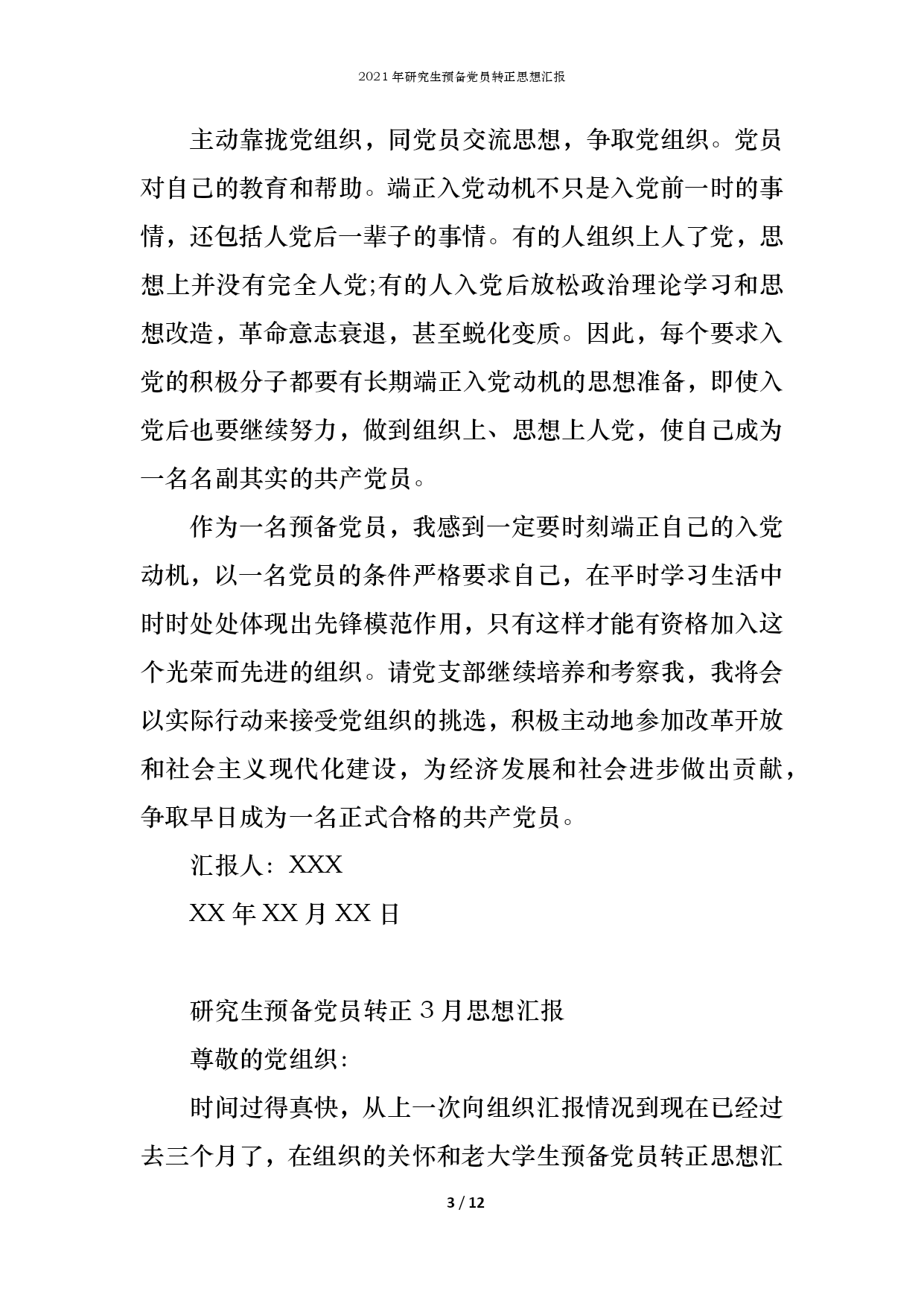 2021年研究生预备党员转正思想汇报

主动靠拢党组织，同党员交流思想，争取党组织。党员对自己的教育和帮助。端正入党动机不只是入党前一时的事情，还包括人党后一辈子的事情。有的人组织上人了党，思想上并没有完全人党;有的人入党后放松政治理论学习和思想改造，革命意志衰退，甚至蜕化变质。因此，每个要求入党的积极分子都要有长期端正入党动机的思想准备，即使入党后也要继续努力，做到组织上、思想上人党，使自己成为一名名副其实的共产党员。

作为一名预备党员，我感到一定要时刻端正自己的入党动机，以一名党员的条件严格要求自己，在平时学习生活中时时处处体现出先锋模范作用，只有这样才能有资格加入这个光荣而先进的组织。请党支部继续培养和考察我，我将会以实际行动来接受党组织的挑选，积极主动地参加改革开放和社会主义现代化建设，为经济发展和社会进步做出贡献，争取早日成为一名正式合格的共产党员。

汇报人：XXX

XX年XX月XX日

研究生预备党员转正3月思想汇报

尊敬的党组织：

时间过得真快，从上一次向组织汇报情况到现在已经过去三个月了，在组织的关怀和老大学生预备党员转正思想汇

3 / 12